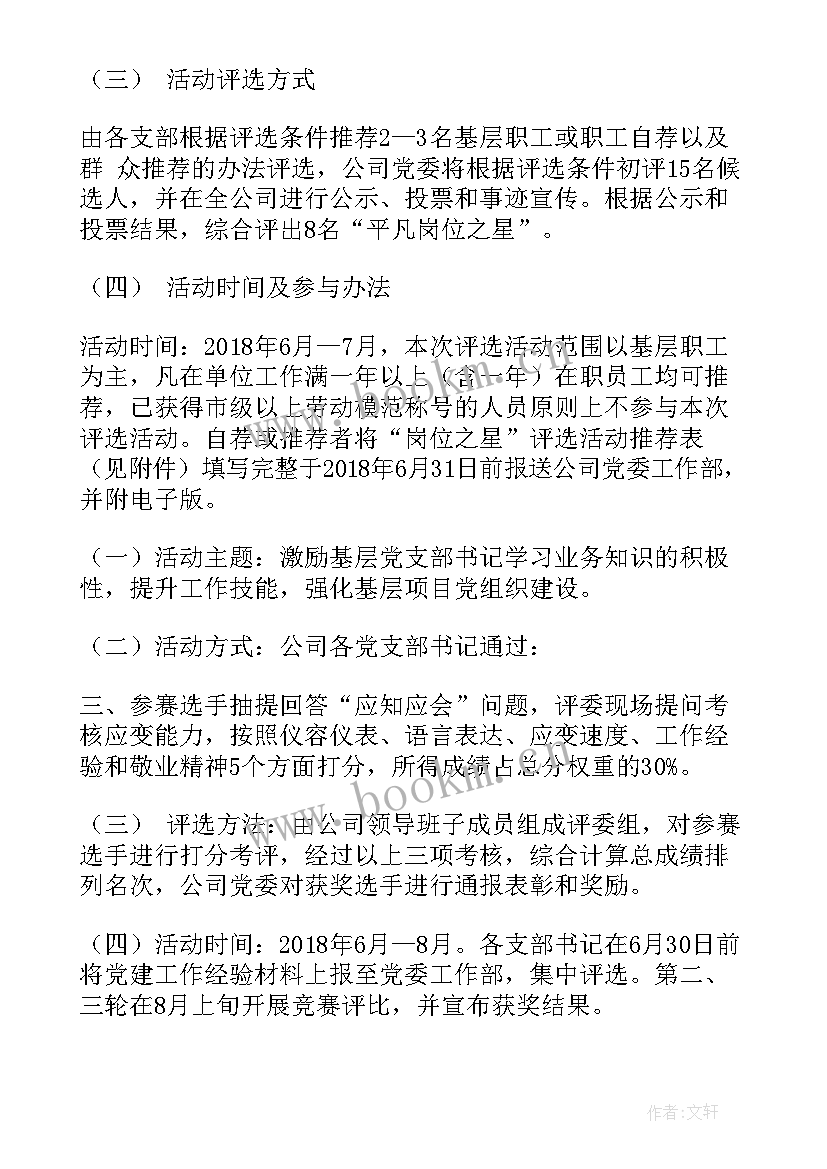 （三） 活动评选方式

由各支部根据评选条件推荐2—3名基层职工或职工自荐以及群 众推荐的办法评选，公司党委将根据评选条件初评15名候选人，并在全公司进行公示、投票和事迹宣传。根据公示和投票结果，综合评出8名“平凡岗位之星”。

（四） 活动时间及参与办法

活动时间：2018年6月—7月，本次评选活动范围以基层职工为主，凡在单位工作满一年以上（含一年）在职员工均可推荐，已获得市级以上劳动模范称号的人员原则上不参与本次评选活动。自荐或推荐者将“岗位之星”评选活动推荐表（见附件）填写完整于2018年6月31日前报送公司党委工作部，并附电子版。

（一）活动主题：激励基层党支部书记学习业务知识的积极性，提升工作技能，强化基层项目党组织建设。

（二）活动方式：公司各党支部书记通过：

三、参赛选手抽提回答“应知应会”问题，评委现场提问考核应变能力，按照仪容仪表、语言表达、应变速度、工作经验和敬业精神5个方面打分，所得成绩占总分权重的30%。

（三） 评选方法：由公司领导班子成员组成评委组，对参赛选手进行打分考评，经过以上三项考核，综合计算总成绩排列名次，公司党委对获奖选手进行通报表彰和奖励。

（四）活动时间：2018年6月—8月。各支部书记在6月30日前将党建工作经验材料上报至党委工作部，集中评选。第二、三轮在8月上旬开展竞赛评比，并宣布获奖结果。

www.bookin.com

作者：文轩